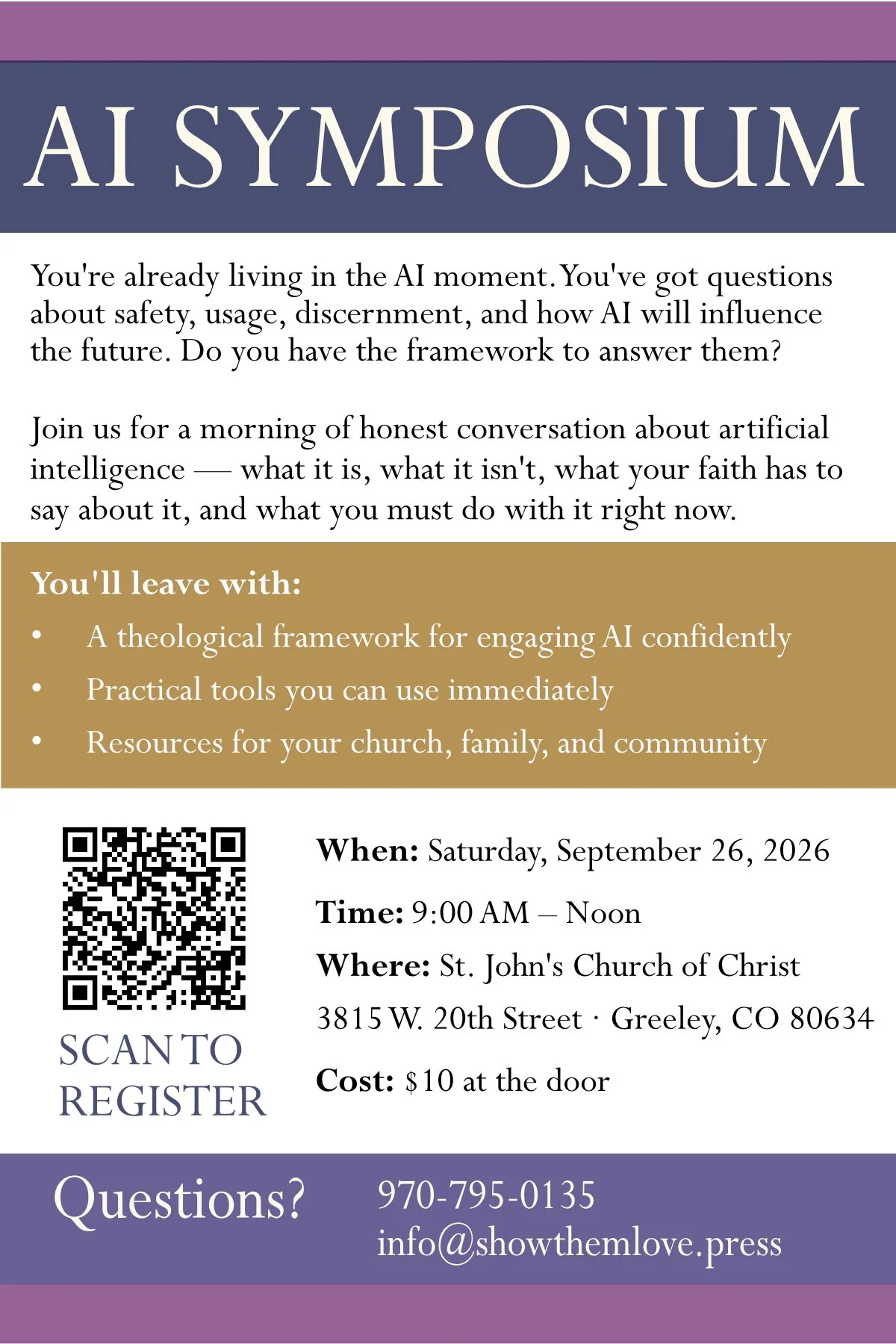 AI SYMPOSIUM

You're already living in the AI moment. You've got questions about safety, usage, discernment, and how AI will influence the future. Do you have the framework to answer them?

Join us for a morning of honest conversation about artificial intelligence — what it is, what it isn't, what your faith has to say about it, and what you must do with it right now.

You'll leave with:
• A theological framework for engaging AI confidently
• Practical tools you can use immediately
• Resources for your church, family, and community

SCAN TO REGISTER

When: Saturday, September 26, 2026

Time: 9:00 AM – Noon

Where: St. John's Church of Christ
3815 W. 20th Street · Greeley, CO 80634

Cost: $10 at the door

Questions?

970-795-0135
info@showthemlove.press